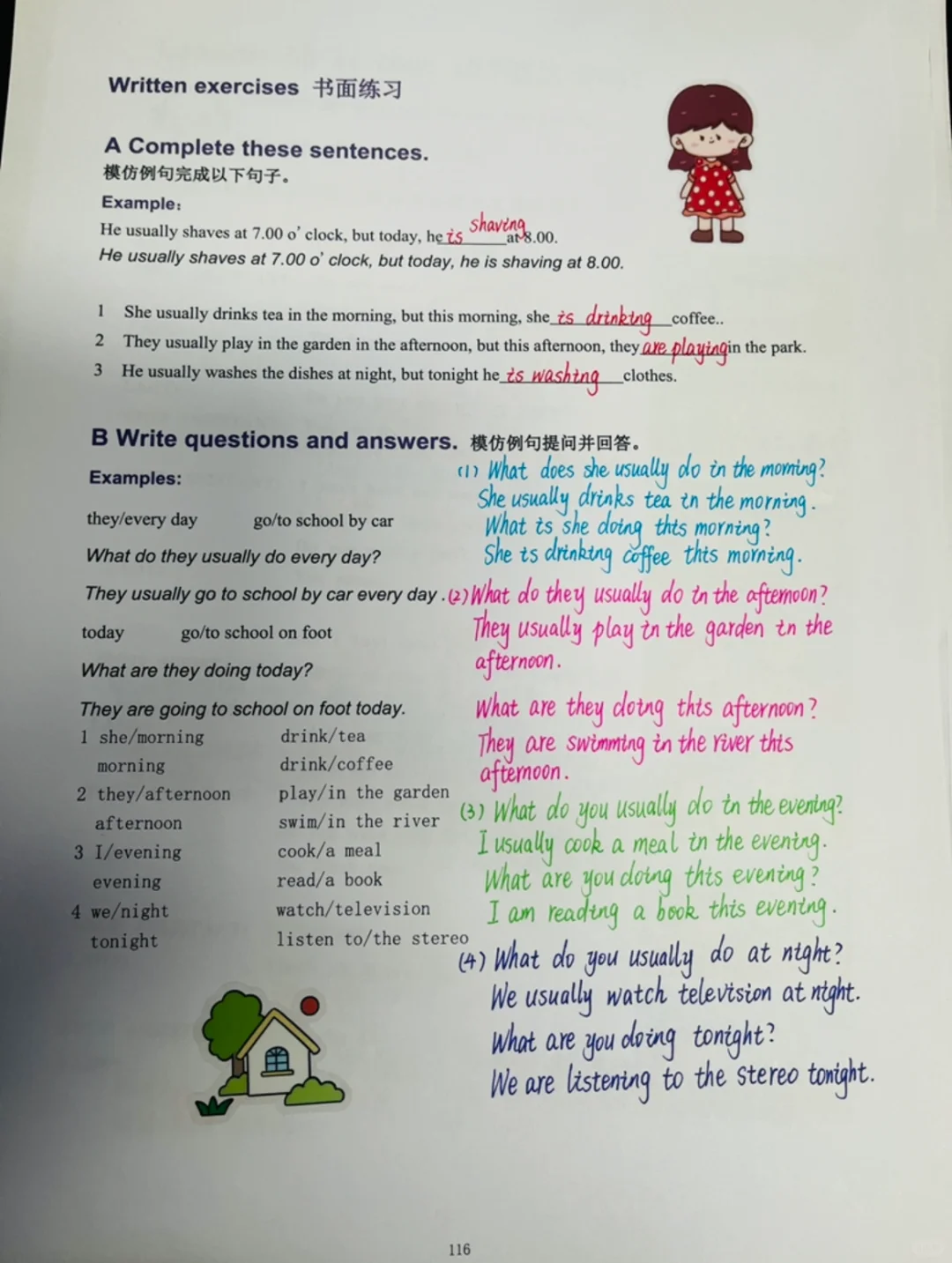 Written exercises 书面练习

A Complete these sentences.
模仿例句完成以下句子。

Example:
He usually shaves at 7.00 o' clock, but today, he is shaving at 8.00.
He usually shaves at 7.00 o' clock, but today, he is shaving at 8.00.

1 She usually drinks tea in the morning, but this morning, she is drinking coffee..
2 They usually play in the garden in the afternoon, but this afternoon, they are playing in the park.
3 He usually washes the dishes at night, but tonight he is washing clothes.

B Write questions and answers. 模仿例句提问并回答。

Examples:
they/every day go/to school by car
What do they usually do every day?
They usually go to school by car every day.
today go/to school on foot
What are they doing today?
They are going to school on foot today.
1 she/morning drink/tea
morning drink/coffee
2 they/afternoon play/in the garden
afternoon swim/in the river
3 I/evening cook/a meal
evening read/a book
4 we/night watch/television
tonight listen to/the stereo

(1) What does she usually do in the morning?
She usually drinks tea in the morning.
What is she doing this morning?
She is drinking coffee this morning.
(2) What do they usually do in the afternoon?
They usually play in the garden in the afternoon.
What are they doing this afternoon?
They are swimming in the river this afternoon.
(3) What do you usually do in the evening?
I usually cook a meal in the evening.
What are you doing this evening?
I am reading a book this evening.
(4) What do you usually do at night?
We usually watch television at night.
What are you doing tonight?
We are listening to the stereo tonight.

116